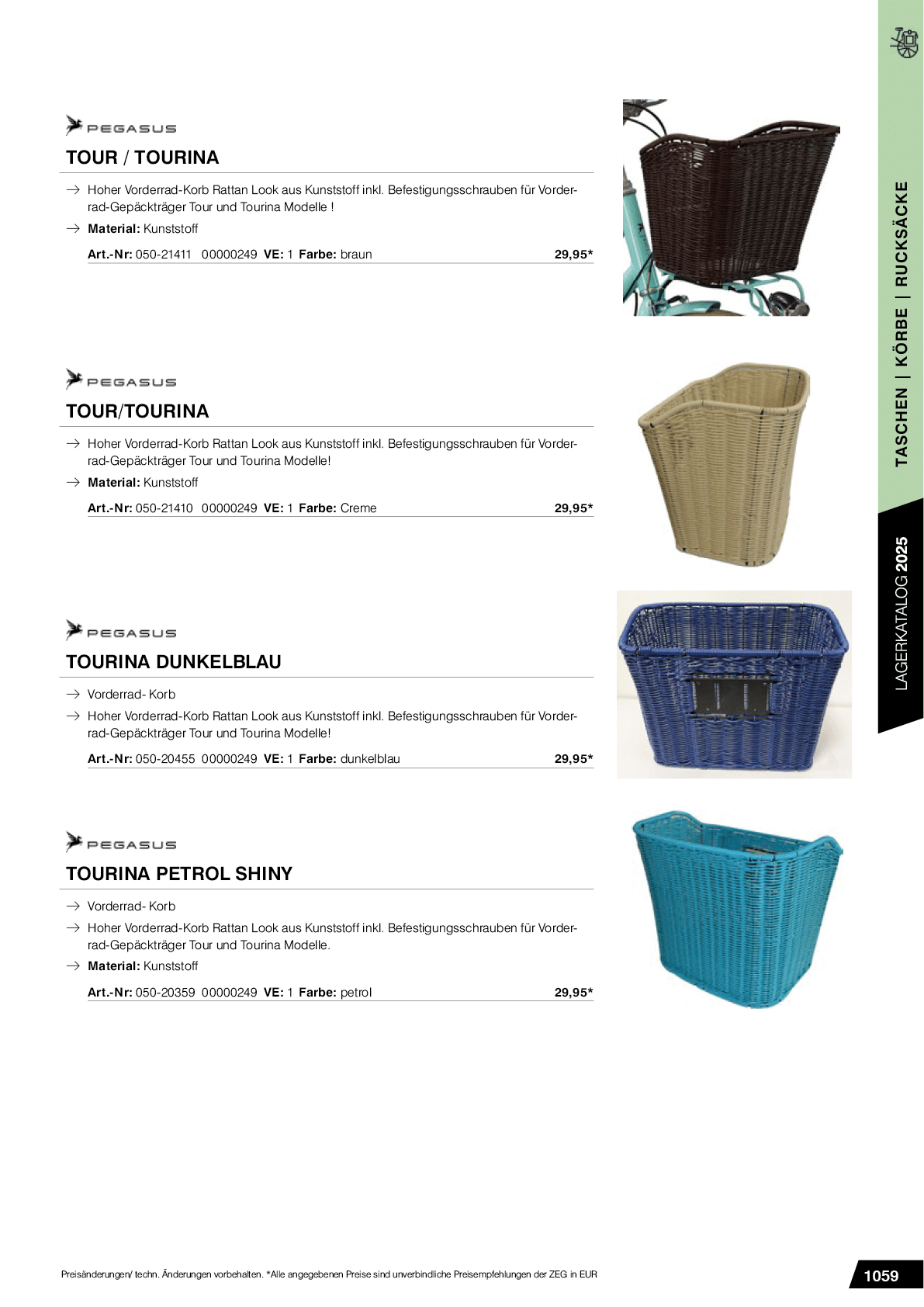 PEGASUS

TOUR / TOURINA

→ Hoher Vorderrad-Korb Rattan Look aus Kunststoff inkl. Befestigungsschrauben für Vorderrad-Gepäckträger Tour und Tourina Modelle !

→ **Material:** Kunststoff

**Art.-Nr:** 050-21411 00000249 **VE:** 1 **Farbe:** braun 29,95*

PEGASUS

TOUR/TOURINA

→ Hoher Vorderrad-Korb Rattan Look aus Kunststoff inkl. Befestigungsschrauben für Vorderrad-Gepäckträger Tour und Tourina Modelle!

→ **Material:** Kunststoff

**Art.-Nr:** 050-21410 00000249 **VE:** 1 **Farbe:** Creme 29,95*

PEGASUS

TOURINA DUNKELBLAU

→ Vorderrad- Korb

→ Hoher Vorderrad-Korb Rattan Look aus Kunststoff inkl. Befestigungsschrauben für Vorderrad-Gepäckträger Tour und Tourina Modelle!

**Art.-Nr:** 050-20455 00000249 **VE:** 1 **Farbe:** dunkelblau 29,95*

PEGASUS

TOURINA PETROL SHINY

→ Vorderrad- Korb

→ Hoher Vorderrad-Korb Rattan Look aus Kunststoff inkl. Befestigungsschrauben für Vorderrad-Gepäckträger Tour und Tourina Modelle.

→ **Material:** Kunststoff

**Art.-Nr:** 050-20359 00000249 **VE:** 1 **Farbe:** petrol 29,95*

TASCHEN | KÖRBE | RUCKSÄCKE

LAGERKATALOG 2025

Preisänderungen/ techn. Änderungen vorbehalten. *Alle angegebenen Preise sind unverbindliche Preisempfehlungen der ZEG in EUR

1059